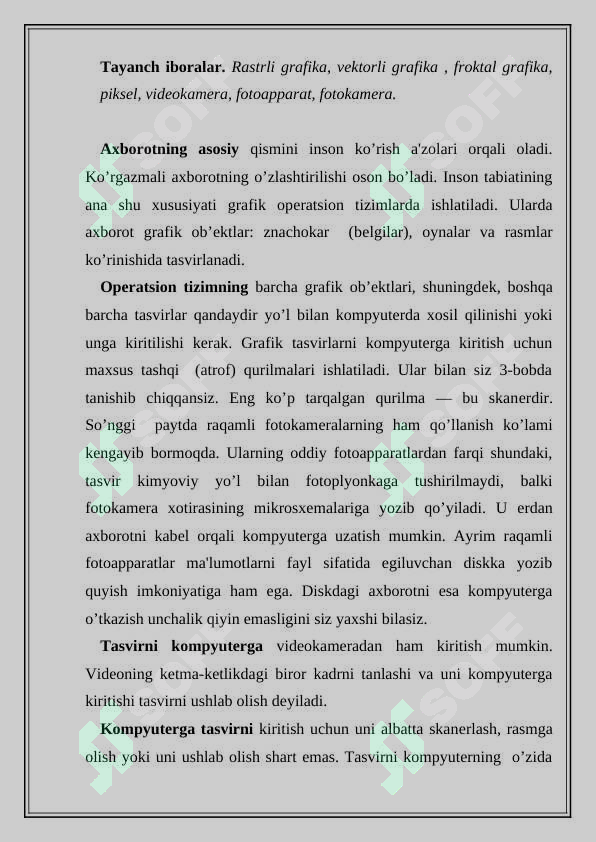 **Tayanch iboralar.** *Rastrli grafika, vektorli grafika , froktal grafika, piksel, videokamera, fotoapparat, fotokamera.*

**Axborotning asosiy** qismini inson ko’rish a'zolari orqali oladi. Ko’rgazmali axborotning o’zlashtirilishi oson bo’ladi. Inson tabiatining ana shu xususiyati grafik operatsion tizimlarda ishlatiladi. Ularda axborot grafik ob’ektlar: znachokar (belgilar), oynalar va rasmlar ko’rinishida tasvirlanadi.

**Operatsion tizimning** barcha grafik ob’ektlari, shuningdek, boshqa barcha tasvirlar qandaydir yo’l bilan kompyuterda xosil qilinishi yoki unga kiritilishi kerak. Grafik tasvirlarni kompyuterga kiritish uchun maxsus tashqi (atrof) qurilmalari ishlatiladi. Ular bilan siz 3-bobda tanishib chiqqansiz. Eng ko’p tarqalgan qurilma — bu skanerdir. So’nggi paytda raqamli fotokameralarning ham qo’llanish ko’lami kengayib bormoqda. Ularning oddiy fotoapparatlardan farqi shundaki, tasvir kimyoviy yo’l bilan fotoplyonkaga tushirilmaydi, balki fotokamera xotirasining mikrosxemalariga yozib qo’yiladi. U erdan axborotni kabel orqali kompyuterga uzatish mumkin. Ayrim raqamli fotoapparatlar ma'lumotlarni fayl sifatida egiluvchan diskka yozib quyish imkoniyatiga ham ega. Diskdagi axborotni esa kompyuterga o’tkazish unchalik qiyin emasligini siz yaxshi bilasiz.

**Tasvirni kompyuterga** videokameradan ham kiritish mumkin. Videoning ketma-ketlikdagi biror kadrni tanlashi va uni kompyuterga kiritishi tasvirni ushlab olish deyiladi.

**Kompyuterga tasvirni** kiritish uchun uni albatta skanerlash, rasmga olish yoki uni ushlab olish shart emas. Tasvirni kompyuterning o’zida